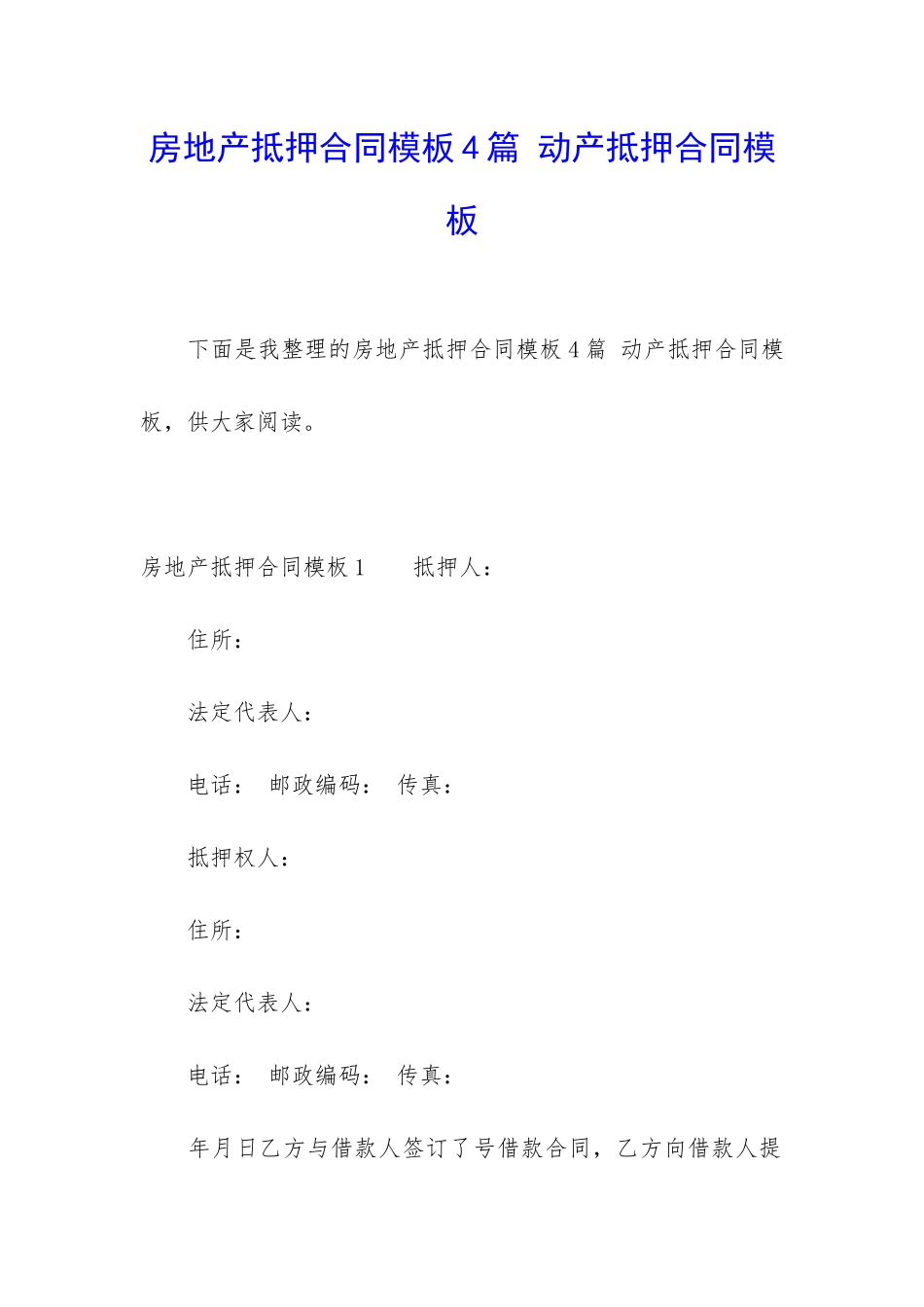 房地产抵押合同模板4篇 动产抵押合同模板

下面是我整理的房地产抵押合同模板4篇 动产抵押合同模板，供大家阅读。

房地产抵押合同模板1 抵押人：

住所：

法定代表人：

电话： 邮政编码： 传真：

抵押权人：

住所：

法定代表人：

电话： 邮政编码： 传真：

年月日乙方与借款人签订了号借款合同，乙方向借款人提